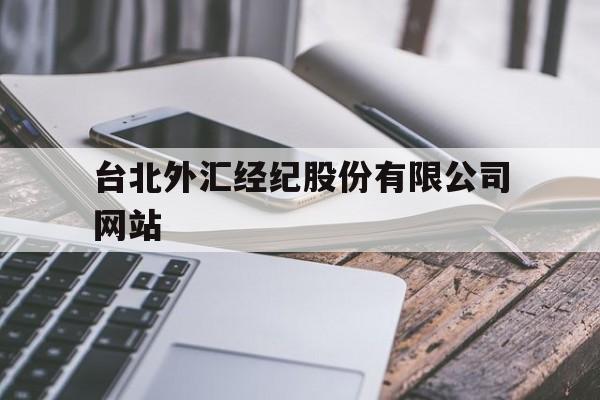 台北外汇经纪股份有限公司网站